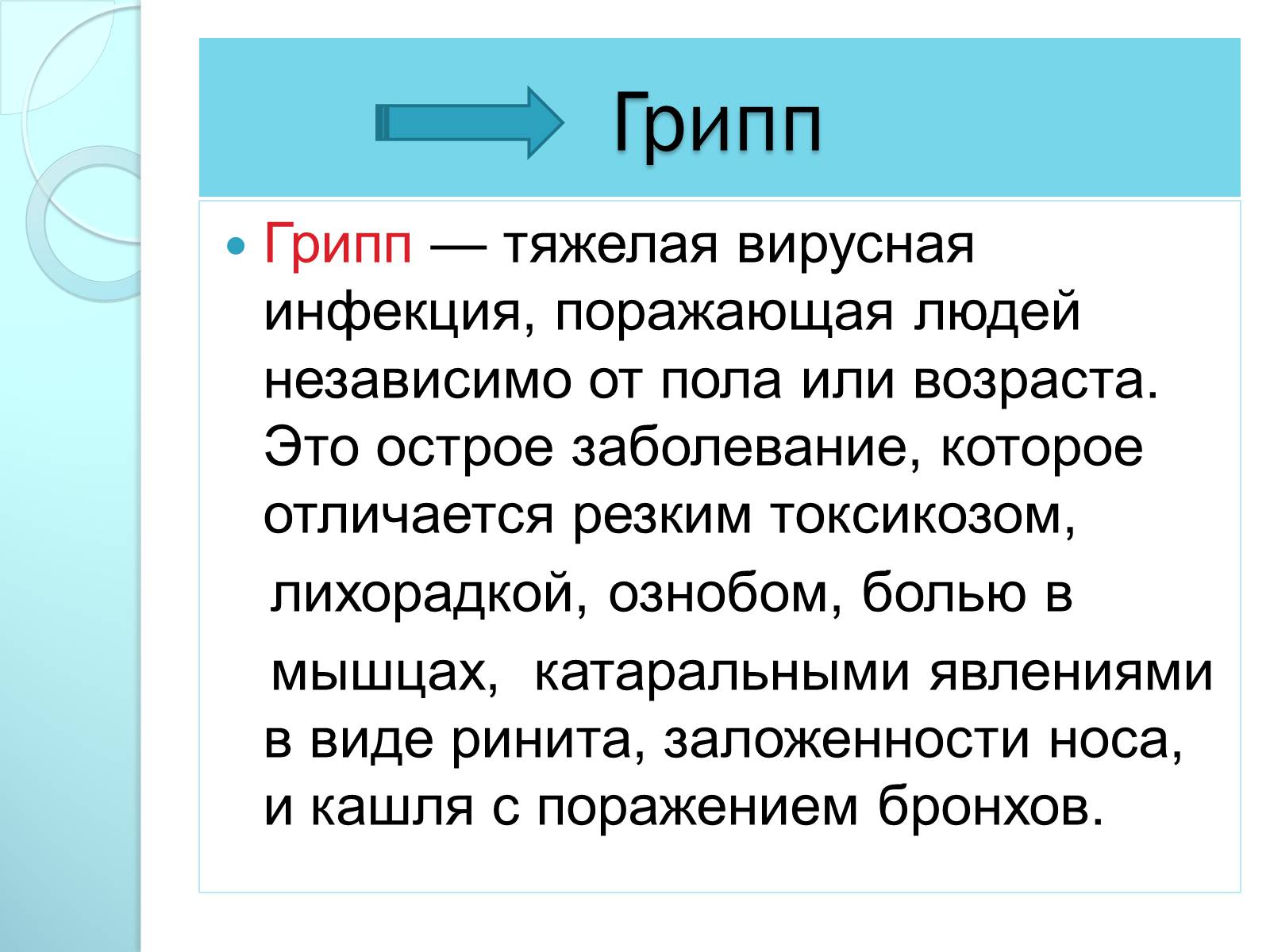 Грипп

Грипп — тяжелая вирусная инфекция, поражающая людей независимо от пола или возраста. Это острое заболевание, которое отличается резким токсикозом, лихорадкой, ознобом, болью в мышцах,  катаральными явлениями в виде ринита, заложенности носа, и кашля с поражением бронхов.